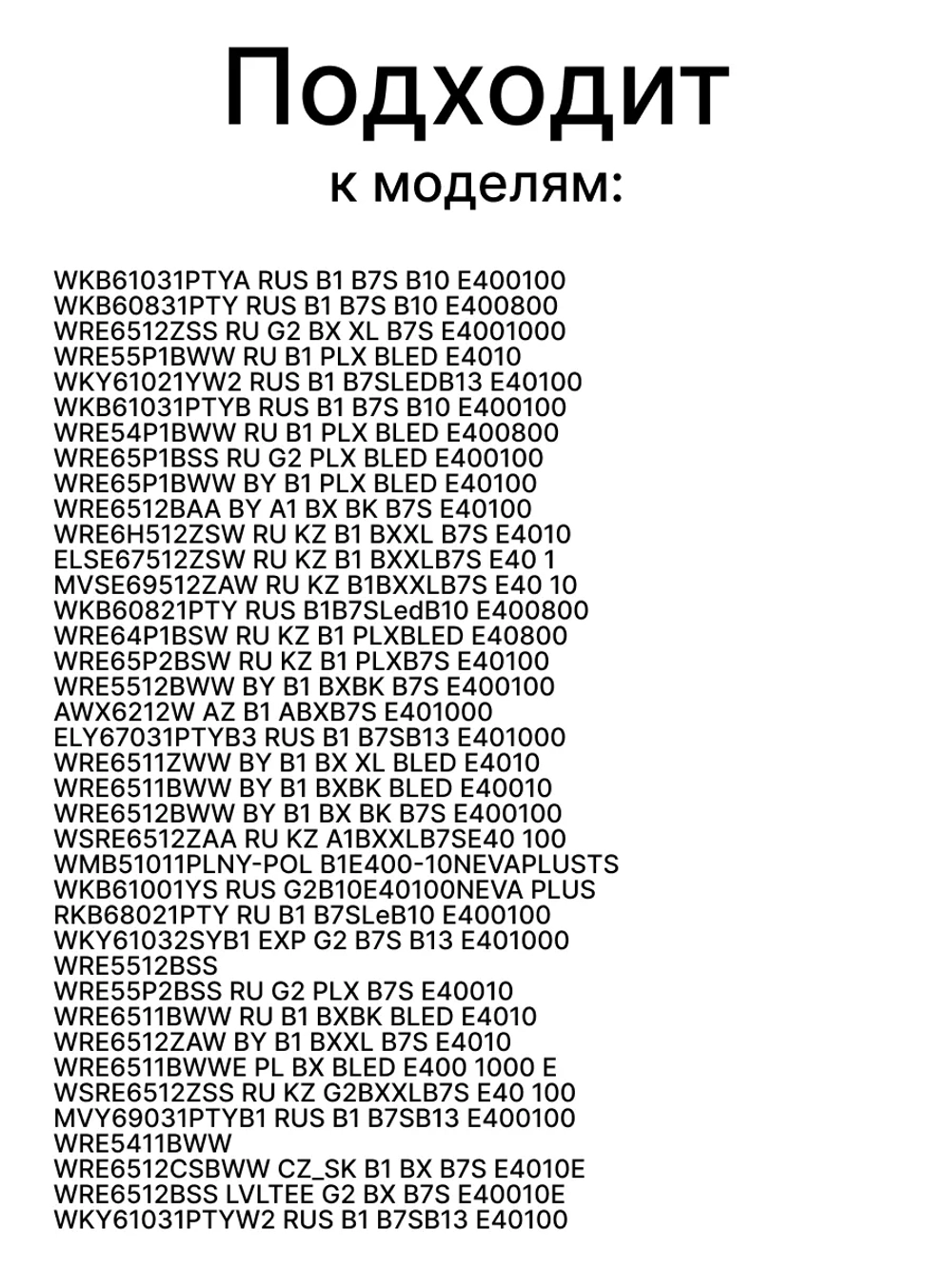 Подходит
к моделям:

WKB61031PTYA RUS B1 B7S B10 E400100
WKB60831PTY RUS B1 B7S B10 E400800
WRE6512ZSS RU G2 BX XL B7S E4001000
WRE55P1BWW RU B1 PLX BLED E4010
WKY61021YW2 RUS B1 B7SLEDB13 E40100
WKB61031PTYB RUS B1 B7S B10 E400100
WRE54P1BWW RU B1 PLX BLED E400800
WRE65P1BSS RU G2 PLX BLED E400100
WRE65P1BWW BY B1 PLX BLED E40100
WRE6512BAA BY A1 BX BK B7S E40100
WRE6H512ZSW RU KZ B1 BXXL B7S E4010
ELSE67512ZSW RU KZ B1 BXXLB7S E40 1
MVSE69512ZAW RU KZ B1BXXLB7S E40 10
WKB60821PTY RUS B1B7SLedB10 E400800
WRE64P1BSW RU KZ B1 PLXBLED E40800
WRE65P2BSW RU KZ B1 PLXB7S E40100
WRE5512BWW BY B1 BXBK B7S E400100
AWX6212W AZ B1 ABXB7S E401000
ELY67031PTYB3 RUS B1 B7SB13 E401000
WRE6511ZWW BY B1 BX XL BLED E4010
WRE6511BWW BY B1 BXBK BLED E40010
WRE6512BWW BY B1 BX BK B7S E400100
WSRE6512ZAA RU KZ A1BXXLB7SE40 100
WMB51011PLNY-POL B1E400-10NEVAPLUSTS
WKB61001YS RUS G2B10E40100NEVA PLUS
RKB68021PTY RU B1 B7SLeB10 E400100
WKY61032SYB1 EXP G2 B7S B13 E401000
WRE5512BSS
WRE55P2BSS RU G2 PLX B7S E40010
WRE6511BWW RU B1 BXBK BLED E4010
WRE6512ZAW BY B1 BXXL B7S E4010
WRE6511BWWE PL BX BLED E400 1000 E
WSRE6512ZSS RU KZ G2BXXLB7S E40 100
MVY69031PTYB1 RUS B1 B7SB13 E400100
WRE5411BWW
WRE6512CSBWW CZ_SK B1 BX B7S E4010E
WRE6512BSS LVLTEE G2 BX B7S E40010E
WKY61031PTYW2 RUS B1 B7SB13 E40100